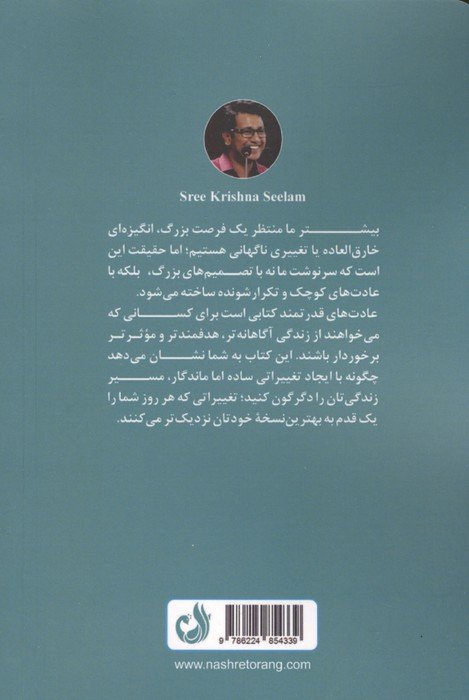 Sree Krishna Seelam

بیشتر ما منتظر یک فرصت بزرگ، انگیزه‌ای خارق‌العاده یا تغییری ناگهانی هستیم؛ اما حقیقت این است که سرنوشت ما نه با تصمیم‌های بزرگ، بلکه با عادت‌های کوچک و تکرارشونده ساخته می‌شود.
عادت‌های قدرتمند کتابی است برای کسانی که می‌خواهند از زندگی آگاهانه‌تر، هدفمندتر و مؤثرتر برخوردار باشند. این کتاب به شما نشان می‌دهد چگونه با ایجاد تغییراتی ساده اما ماندگار، مسیر زندگی‌تان را دگرگون کنید؛ تغییراتی که هر روز شما را یک قدم به بهترین نسخهٔ خودتان نزدیک‌تر می‌کنند.

9 786224 854339

www.nashretorang.com